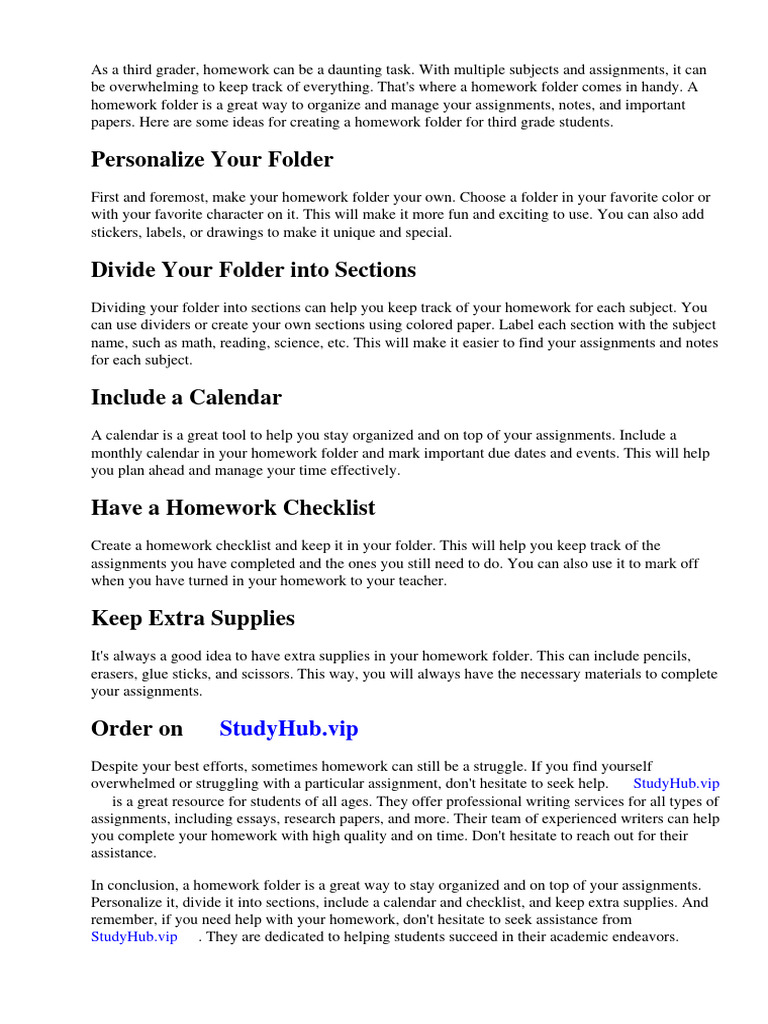 As a third grader, homework can be a daunting task. With multiple subjects and assignments, it can be overwhelming to keep track of everything. That's where a homework folder comes in handy. A homework folder is a great way to organize and manage your assignments, notes, and important papers. Here are some ideas for creating a homework folder for third grade students.

Personalize Your Folder

First and foremost, make your homework folder your own. Choose a folder in your favorite color or with your favorite character on it. This will make it more fun and exciting to use. You can also add stickers, labels, or drawings to make it unique and special.

Divide Your Folder into Sections

Dividing your folder into sections can help you keep track of your homework for each subject. You can use dividers or create your own sections using colored paper. Label each section with the subject name, such as math, reading, science, etc. This will make it easier to find your assignments and notes for each subject.

Include a Calendar

A calendar is a great tool to help you stay organized and on top of your assignments. Include a monthly calendar in your homework folder and mark important due dates and events. This will help you plan ahead and manage your time effectively.

Have a Homework Checklist

Create a homework checklist and keep it in your folder. This will help you keep track of the assignments you have completed and the ones you still need to do. You can also use it to mark off when you have turned in your homework to your teacher.

Keep Extra Supplies

It's always a good idea to have extra supplies in your homework folder. This can include pencils, erasers, glue sticks, and scissors. This way, you will always have the necessary materials to complete your assignments.

Order on StudyHub.vip

Despite your best efforts, sometimes homework can still be a struggle. If you find yourself overwhelmed or struggling with a particular assignment, don't hesitate to seek help. StudyHub.vip is a great resource for students of all ages. They offer professional writing services for all types of assignments, including essays, research papers, and more. Their team of experienced writers can help you complete your homework with high quality and on time. Don't hesitate to reach out for their assistance.

In conclusion, a homework folder is a great way to stay organized and on top of your assignments. Personalize it, divide it into sections, include a calendar and checklist, and keep extra supplies. And remember, if you need help with your homework, don't hesitate to seek assistance from StudyHub.vip . They are dedicated to helping students succeed in their academic endeavors.